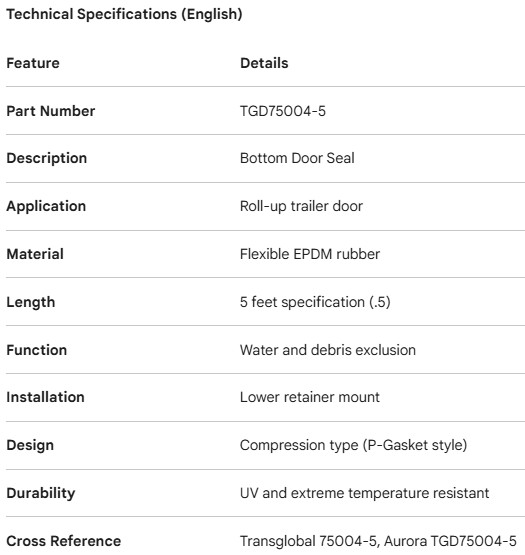 Technical Specifications (English)

| Feature | Details |
|---|---|
| Part Number | TGD75004-5 |
| Description | Bottom Door Seal |
| Application | Roll-up trailer door |
| Material | Flexible EPDM rubber |
| Length | 5 feet specification (.5) |
| Function | Water and debris exclusion |
| Installation | Lower retainer mount |
| Design | Compression type (P-Gasket style) |
| Durability | UV and extreme temperature resistant |
| Cross Reference | Transglobal 75004-5, Aurora TGD75004-5 |